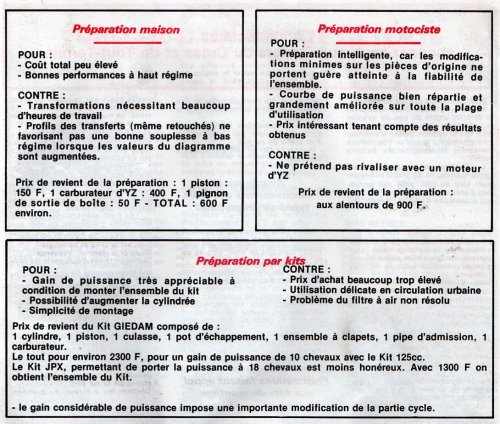 Préparation maison

POUR :
- Coût total peu élevé
- Bonnes performances à haut régime

CONTRE :
- Transformations nécessitant beaucoup d'heures de travail
- Profils des transferts (même retouchés) ne favorisant pas une bonne souplesse à bas régime lorsque les valeurs du diagramme sont augmentées.

Prix de revient de la préparation : 1 piston : 150 F, 1 carburateur d'YZ : 400 F, 1 pignon de sortie de boîte : 50 F - TOTAL : 600 F environ.

Préparation motociste

POUR :
- Préparation intelligente, car les modifications minimes sur les pièces d'origine ne portent guère atteinte à la fiabilité de l'ensemble.
- Courbe de puissance bien répartie et grandement améliorée sur toute la plage d'utilisation
- Prix intéressant tenant compte des résultats obtenus

CONTRE :
- Ne prétend pas rivaliser avec un moteur d'YZ

Prix de revient de la préparation : aux alentours de 900 F.

Préparation par kits

POUR :
- Gain de puissance très appréciable à condition de monter l'ensemble du kit
- Possibilité d'augmenter la cylindrée
- Simplicité de montage

CONTRE :
- Prix d'achat beaucoup trop élevé
- Utilisation délicate en circulation urbaine
- Problème du filtre à air non résolu

Prix de revient du Kit GIEDAM composé de :
1 cylindre, 1 piston, 1 culasse, 1 pot d'échappement, 1 ensemble à clapets, 1 pipe d'admission, 1 carburateur.
Le tout pour environ 2300 F, pour un gain de puissance de 10 chevaux avec le Kit 125cc.
Le Kit JPX, permettant de porter la puissance à 18 chevaux est moins honéreux. Avec 1300 F on obtient l'ensemble du Kit.

- le gain considérable de puissance impose une importante modification de la partie cycle.